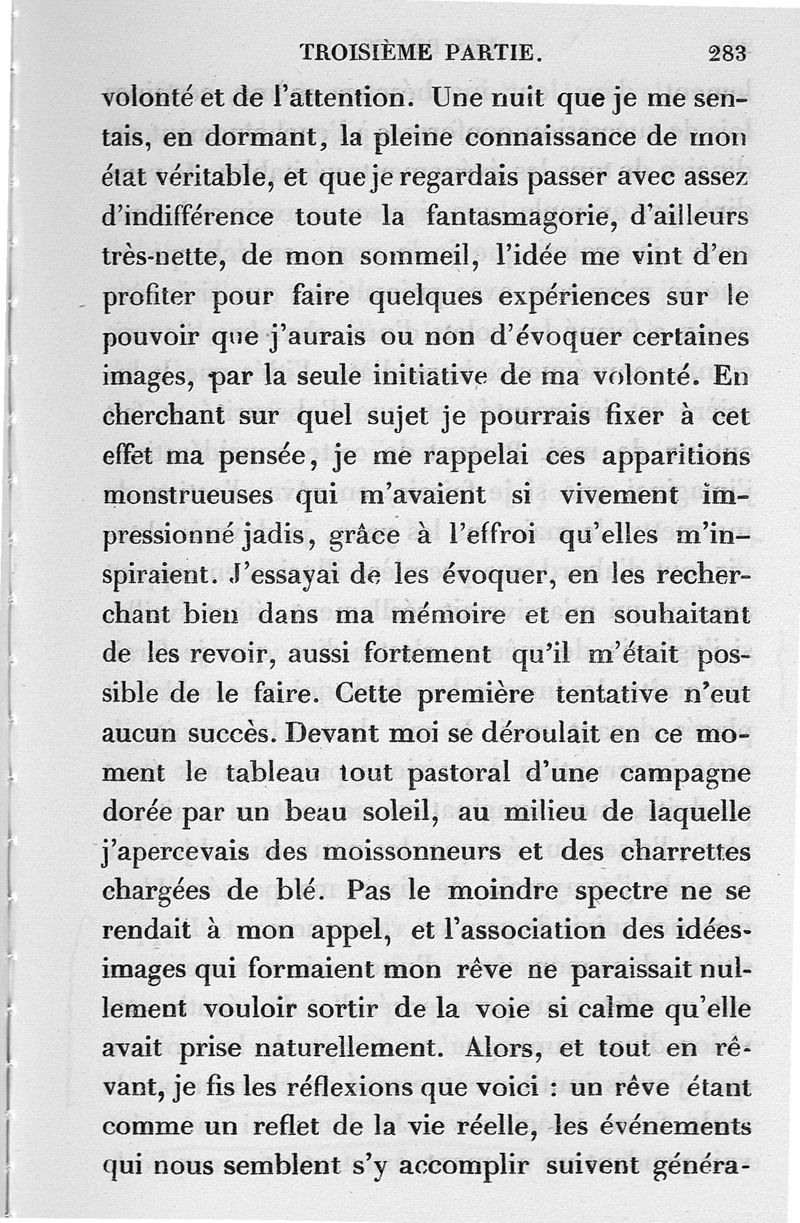 TROISIÈME PARTIE. 283

volonté et de l'attention. Une nuit que je me sentais, en dormant, la pleine connaissance de mon état véritable, et que je regardais passer avec assez d'indifférence toute la fantasmagorie, d'ailleurs très-nette, de mon sommeil, l'idée me vint d'en profiter pour faire quelques expériences sur le pouvoir que j'aurais ou non d'évoquer certaines images, par la seule initiative de ma volonté. En cherchant sur quel sujet je pourrais fixer à cet effet ma pensée, je me rappelai ces apparitions monstrueuses qui m'avaient si vivement impressionné jadis, grâce à l'effroi qu'elles m'inspiraient. J'essayai de les évoquer, en les recherchant bien dans ma mémoire et en souhaitant de les revoir, aussi fortement qu'il m'était possible de le faire. Cette première tentative n'eut aucun succès. Devant moi se déroulait en ce moment le tableau tout pastoral d'une campagne dorée par un beau soleil, au milieu de laquelle j'apercevais des moissonneurs et des charrettes chargées de blé. Pas le moindre spectre ne se rendait à mon appel, et l'association des idées-images qui formaient mon rêve ne paraissait nullement vouloir sortir de la voie si calme qu'elle avait prise naturellement. Alors, et tout en rêvant, je fis les réflexions que voici : un rêve étant comme un reflet de la vie réelle, les événements qui nous semblent s'y accomplir suivent généra-